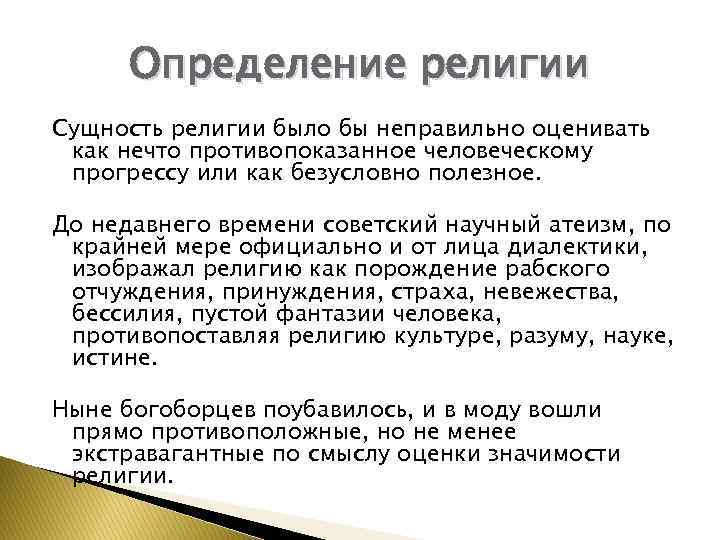 Определение религии

Сущность религии было бы неправильно оценивать как нечто противопоказанное человеческому прогрессу или как безусловно полезное.

До недавнего времени советский научный атеизм, по крайней мере официально и от лица диалектики, изображал религию как порождение рабского отчуждения, принуждения, страха, невежества, бессилия, пустой фантазии человека, противопоставляя религию культуре, разуму, науке, истине.

Ныне богоборцев поубавилось, и в моду вошли прямо противоположные, но не менее экстравагантные по смыслу оценки значимости религии.